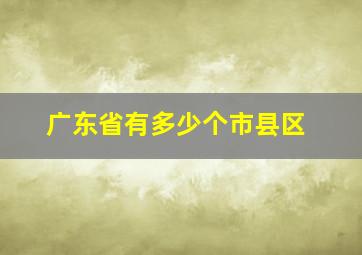 广东省有多少个市县区